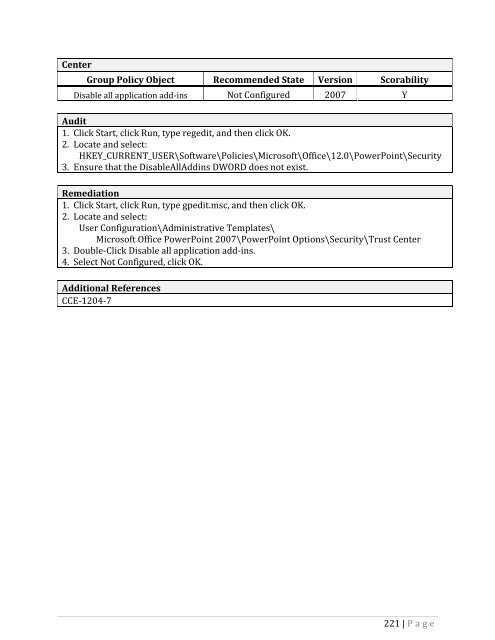 Center

| Group Policy Object | Recommended State | Version | Scorability |
|---|---|---|---|
| Disable all application add-ins | Not Configured | 2007 | Y |

Audit
1. Click Start, click Run, type regedit, and then click OK.
2. Locate and select:
HKEY_CURRENT_USER\Software\Policies\Microsoft\Office\12.0\PowerPoint\Security
3. Ensure that the DisableAllAddins DWORD does not exist.

Remediation
1. Click Start, click Run, type gpedit.msc, and then click OK.
2. Locate and select:
User Configuration\Administrative Templates\
Microsoft Office PowerPoint 2007\PowerPoint Options\Security\Trust Center
3. Double-Click Disable all application add-ins.
4. Select Not Configured, click OK.

Additional References
CCE-1204-7

221 | P a g e